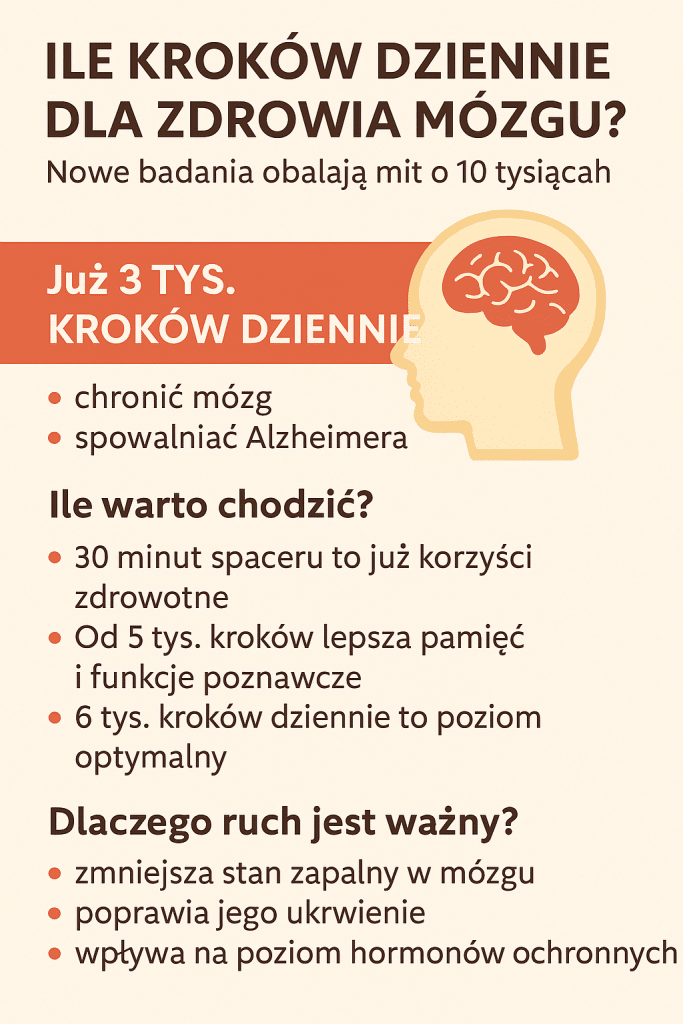 ILE KROKÓW DZIENNIE DLA ZDROWIA MÓZGU?
Nowe badania obalają mit o 10 tysiącach

Już 3 TYS. KROKÓW DZIENNIE

• chronić mózg
• spowalniać Alzheimera

Ile warto chodzić?

• 30 minut spaceru to już korzyści zdrowotne
• Od 5 tys. kroków lepsza pamięć i funkcje poznawcze
• 6 tys. kroków dziennie to poziom optymalny

Dlaczego ruch jest ważny?

• zmniejsza stan zapalny w mózgu
• poprawia jego ukrwienie
• wpływa na poziom hormonów ochronnych